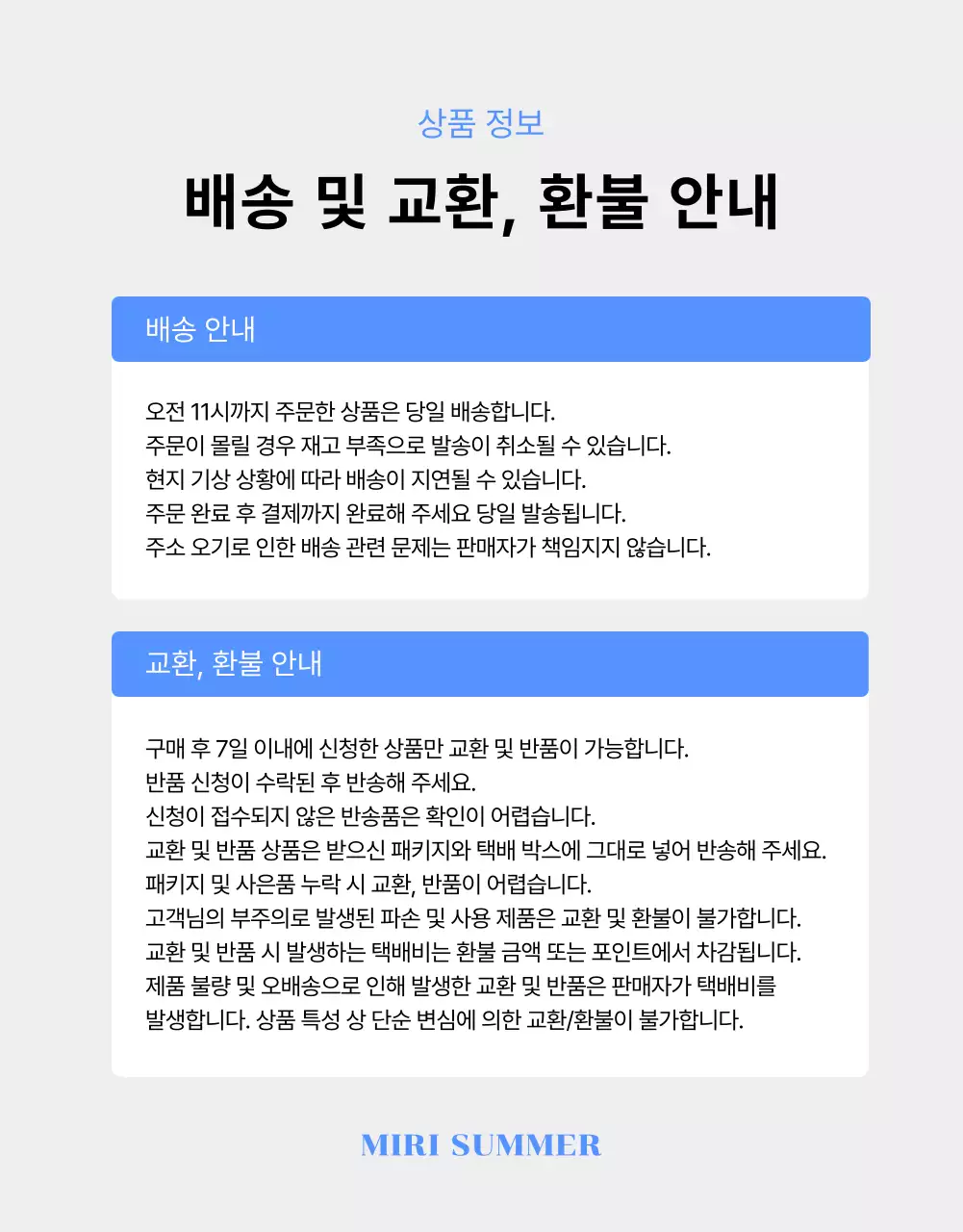 상품 정보

배송 및 교환, 환불 안내

배송 안내

오전 11시까지 주문한 상품은 당일 배송합니다.
주문이 몰릴 경우 재고 부족으로 발송이 취소될 수 있습니다.
현지 기상 상황에 따라 배송이 지연될 수 있습니다.
주문 완료 후 결제까지 완료해 주세요 당일 발송됩니다.
주소 오기로 인한 배송 관련 문제는 판매자가 책임지지 않습니다.

교환, 환불 안내

구매 후 7일 이내에 신청한 상품만 교환 및 반품이 가능합니다.
반품 신청이 수락된 후 반송해 주세요.
신청이 접수되지 않은 반송품은 확인이 어렵습니다.
교환 및 반품 상품은 받으신 패키지와 택배 박스에 그대로 넣어 반송해 주세요.
패키지 및 사은품 누락 시 교환, 반품이 어렵습니다.
고객님의 부주의로 발생된 파손 및 사용 제품은 교환 및 환불이 불가합니다.
교환 및 반품 시 발생하는 택배비는 환불 금액 또는 포인트에서 차감됩니다.
제품 불량 및 오배송으로 인해 발생한 교환 및 반품은 판매자가 택배비를 발생합니다. 상품 특성 상 단순 변심에 의한 교환/환불이 불가합니다.

MIRI SUMMER